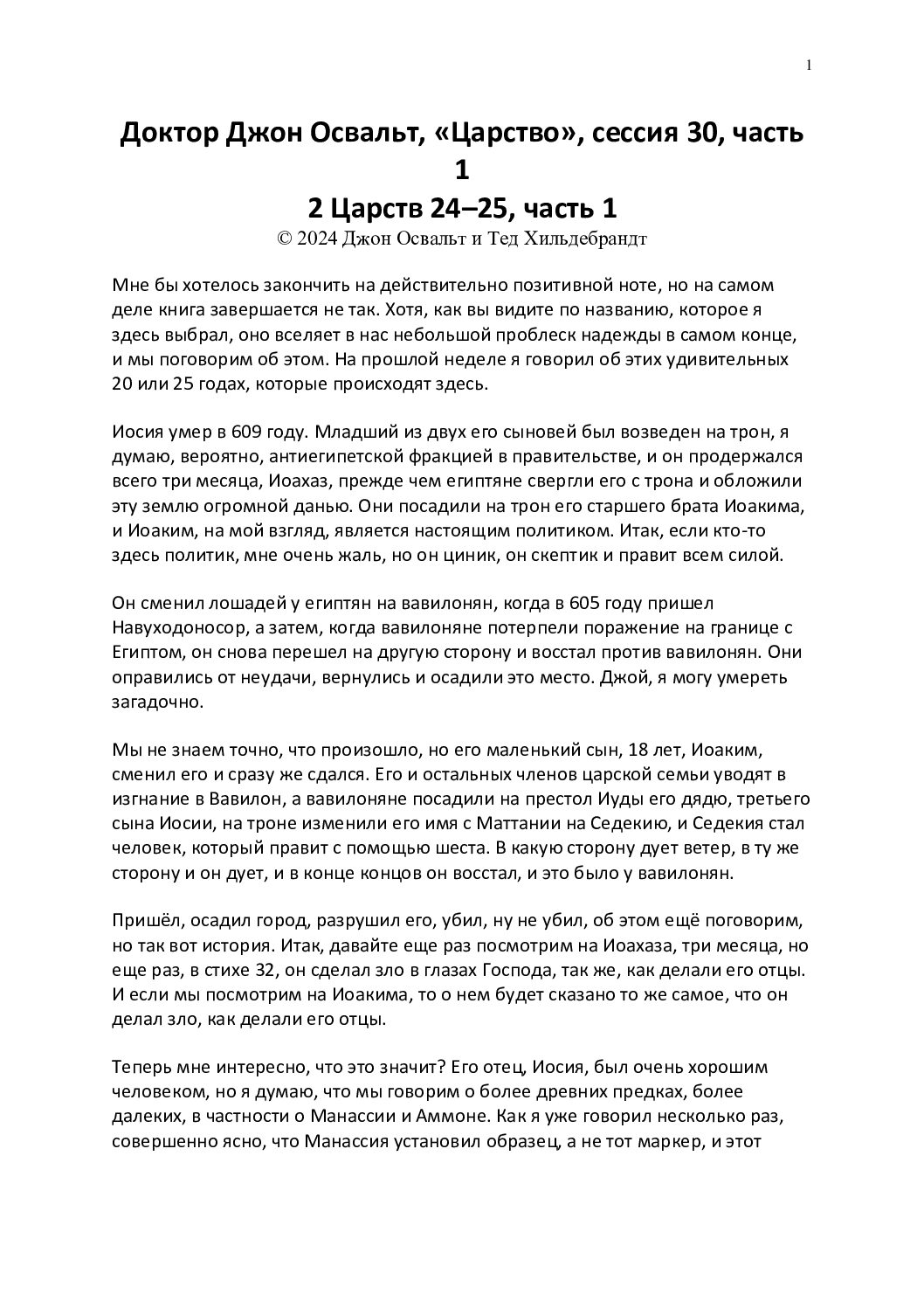 1

Доктор Джон Освальт, «Царство», сессия 30, часть 1

2 Царств 24–25, часть 1

© 2024 Джон Освальт и Тед Хильдебрандт

Мне бы хотелось закончить на действительно позитивной ноте, но на самом деле книга завершается не так. Хотя, как вы видите по названию, которое я здесь выбрал, оно вселяет в нас небольшой проблеск надежды в самом конце, и мы поговорим об этом. На прошлой неделе я говорил об этих удивительных 20 или 25 годах, которые происходят здесь.

Иосия умер в 609 году. Младший из двух его сыновей был возведен на трон, я думаю, вероятно, антиегипетской фракцией в правительстве, и он продержался всего три месяца, Иоахаз, прежде чем египтяне свергли его с трона и обложили эту землю огромной данью. Они посадили на трон его старшего брата Иоакима, и Иоаким, на мой взгляд, является настоящим политиком. Итак, если кто-то здесь политик, мне очень жаль, но он циник, он скептик и правит всем силой.

Он сменил лошадей у египтян на вавилонян, когда в 605 году пришел Навуходоносор, а затем, когда вавилоняне потерпели поражение на границе с Египтом, он снова перешел на другую сторону и восстал против вавилонян. Они оправились от неудачи, вернулись и осадили это место. Джой, я могу умереть загадочно.

Мы не знаем точно, что произошло, но его маленький сын, 18 лет, Иоаким, сменил его и сразу же сдался. Его и остальных членов царской семьи уводят в изгнание в Вавилон, а вавилоняне посадили на престол Иуды его дядю, третьего сына Иосии, на троне изменили его имя с Маттании на Седекию, и Седекия стал человек, который правит с помощью шеста. В какую сторону дует ветер, в ту же сторону и он дует, и в конце концов он восстал, и это было у вавилонян.

Пришёл, осадил город, разрушил его, убил, ну не убил, об этом ещё поговорим, но так вот история. Итак, давайте еще раз посмотрим на Иоахаза, три месяца, но еще раз, в стихе 32, он сделал зло в глазах Господа, так же, как делали его отцы. И если мы посмотрим на Иоакима, то о нем будет сказано то же самое, что он делал зло, как делали его отцы.

Теперь мне интересно, что это значит? Его отец, Иосия, был очень хорошим человеком, но я думаю, что мы говорим о более древних предках, более далеких, в частности о Манассии и Аммоне. Как я уже говорил несколько раз, совершенно ясно, что Манассия установил образец, а не тот маркер, и этот